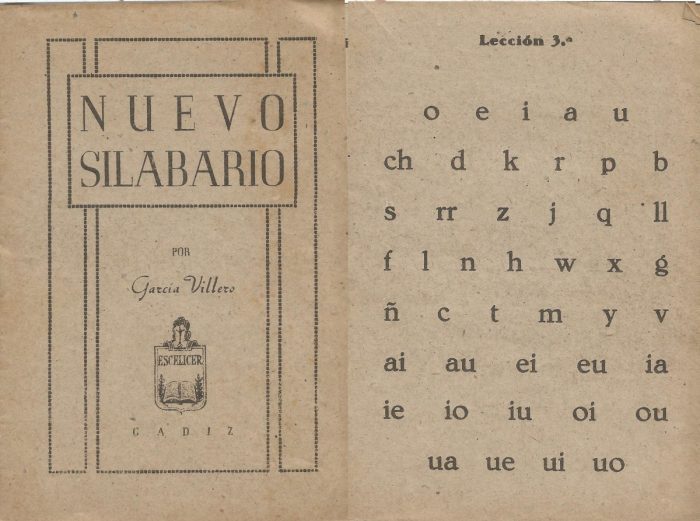 NUEVO
SILABARIO

POR

García Villero

ESCELICER

CADIZ

Lección 3.ª

o e i a u

ch d k r p b

s rr z j q ll

f l n h w x g

ñ c t m y v

ai au ei eu ia

ie io iu oi ou

ua ue ui uo